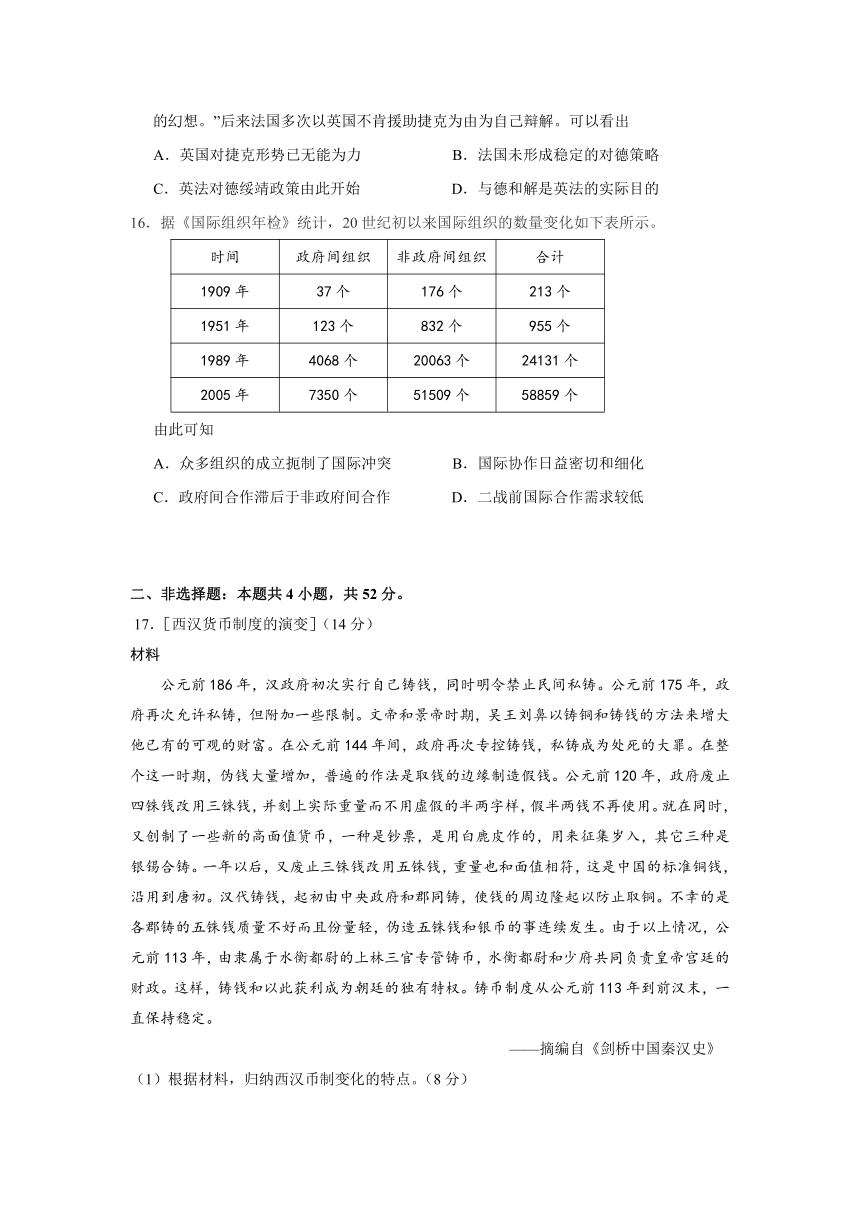 的幻想。”后来法国多次以英国不肯援助捷克为由为自己辩解。可以看出

A．英国对捷克形势已无能为力　　B．法国未形成稳定的对德策略

C．英法对德绥靖政策由此开始　　D．与德和解是英法的实际目的

16．据《国际组织年检》统计，20 世纪初以来国际组织的数量变化如下表所示。

| 时间 | 政府间组织 | 非政府间组织 | 合计 |
|---|---|---|---|
| 1909 年 | 37 个 | 176 个 | 213 个 |
| 1951 年 | 123 个 | 832 个 | 955 个 |
| 1989 年 | 4068 个 | 20063 个 | 24131 个 |
| 2005 年 | 7350 个 | 51509 个 | 58859 个 |

由此可知

A．众多组织的成立扼制了国际冲突　　B．国际协作日益密切和细化

C．政府间合作滞后于非政府间合作　　D．二战前国际合作需求较低

二、非选择题：本题共 4 小题，共 52 分。

17．[西汉货币制度的演变]（14 分）

材料

公元前 186 年，汉政府初次实行自己铸钱，同时明令禁止民间私铸。公元前 175 年，政府再次允许私铸，但附加一些限制。文帝和景帝时期，吴王刘鼻以铸铜和铸钱的方法来增大他已有的可观的财富。在公元前 144 年间，政府再次专控铸钱，私铸成为处死的大罪。在整个这一时期，伪钱大量增加，普遍的作法是取钱的边缘制造假钱。公元前 120 年，政府废止四铢钱改用三铢钱，并刻上实际重量而不用虚假的半两字样，假半两钱不再使用。就在同时，又创制了一些新的高面值货币，一种是钞票，是用白鹿皮作的，用来征集岁入，其它三种是银锡合铸。一年以后，又废止三铢钱改用五铢钱，重量也和面值相符，这是中国的标准铜钱，沿用到唐初。汉代铸钱，起初由中央政府和郡同铸，使钱的周边隆起以防止取铜。不幸的是各郡铸的五铢钱质量不好而且份量轻，伪造五铢钱和银币的事连续发生。由于以上情况，公元前 113 年，由隶属于水衡都尉的上林三官专管铸币，水衡都尉和少府共同负责皇帝宫廷的财政。这样，铸钱和以此获利成为朝廷的独有特权。铸币制度从公元前 113 年到前汉末，一直保持稳定。

——摘编自《剑桥中国秦汉史》

（1）根据材料，归纳西汉币制变化的特点。（8 分）